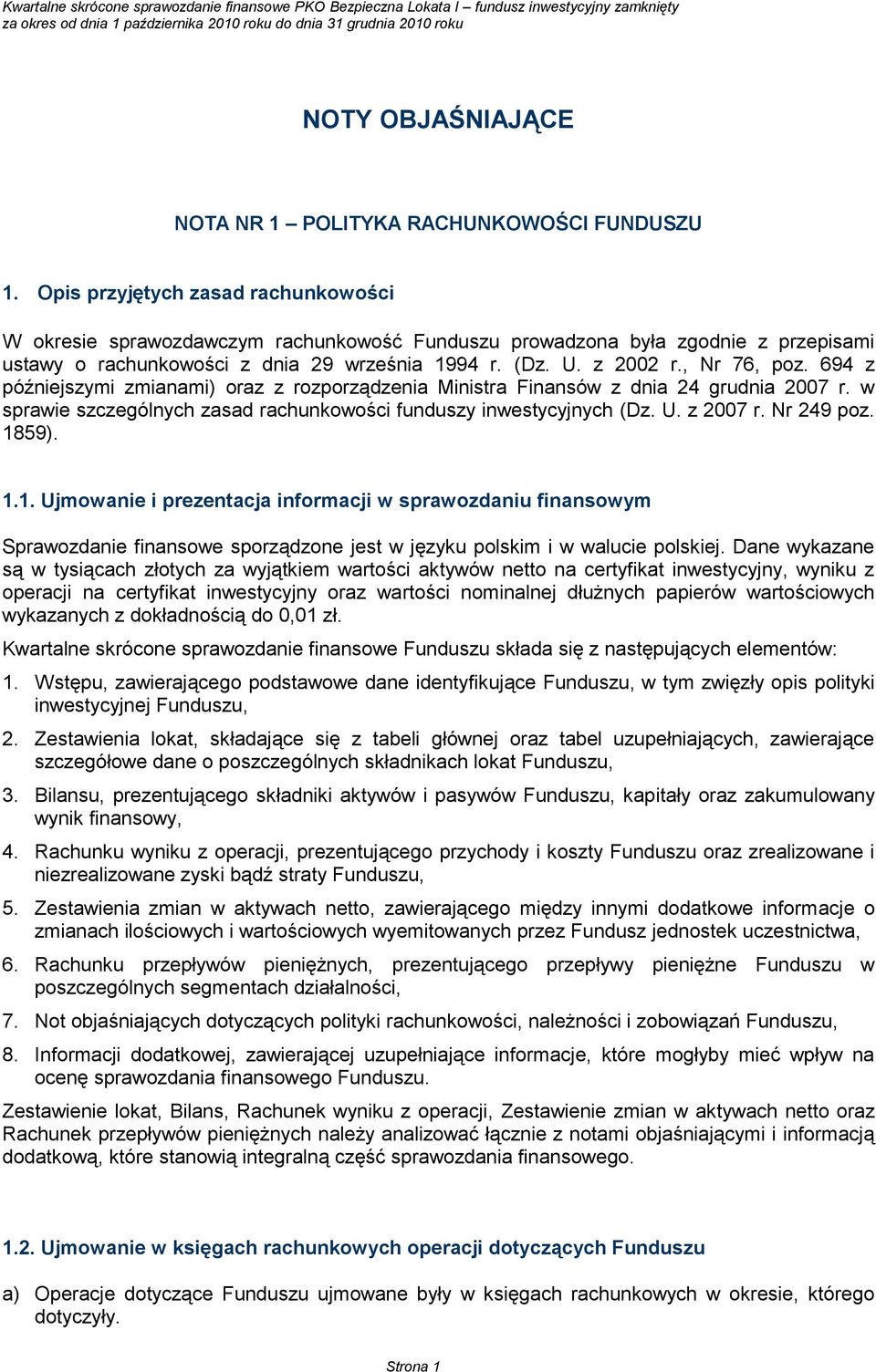 Kwartalne skrócone sprawozdanie finansowe PKO Bezpieczna Lokata I – fundusz inwestycyjny zamknięty
za okres od dnia 1 października 2010 roku do dnia 31 grudnia 2010 roku

NOTY OBJAŚNIAJĄCE

NOTA NR 1 – POLITYKA RACHUNKOWOŚCI FUNDUSZU

1. Opis przyjętych zasad rachunkowości

W okresie sprawozdawczym rachunkowość Funduszu prowadzona była zgodnie z przepisami ustawy o rachunkowości z dnia 29 września 1994 r. (Dz. U. z 2002 r., Nr 76, poz. 694 z późniejszymi zmianami) oraz z rozporządzenia Ministra Finansów z dnia 24 grudnia 2007 r. w sprawie szczególnych zasad rachunkowości funduszy inwestycyjnych (Dz. U. z 2007 r. Nr 249 poz. 1859).

1.1. Ujmowanie i prezentacja informacji w sprawozdaniu finansowym

Sprawozdanie finansowe sporządzone jest w języku polskim i w walucie polskiej. Dane wykazane są w tysiącach złotych za wyjątkiem wartości aktywów netto na certyfikat inwestycyjny, wyniku z operacji na certyfikat inwestycyjny oraz wartości nominalnej dłużnych papierów wartościowych wykazanych z dokładnością do 0,01 zł.

Kwartalne skrócone sprawozdanie finansowe Funduszu składa się z następujących elementów:

1. Wstępu, zawierającego podstawowe dane identyfikujące Funduszu, w tym zwięzły opis polityki inwestycyjnej Funduszu,

2. Zestawienia lokat, składające się z tabeli głównej oraz tabel uzupełniających, zawierające szczegółowe dane o poszczególnych składnikach lokat Funduszu,

3. Bilansu, prezentującego składniki aktywów i pasywów Funduszu, kapitały oraz zakumulowany wynik finansowy,

4. Rachunku wyniku z operacji, prezentującego przychody i koszty Funduszu oraz zrealizowane i niezrealizowane zyski bądź straty Funduszu,

5. Zestawienia zmian w aktywach netto, zawierającego między innymi dodatkowe informacje o zmianach ilościowych i wartościowych wyemitowanych przez Fundusz jednostek uczestnictwa,

6. Rachunku przepływów pieniężnych, prezentującego przepływy pieniężne Funduszu w poszczególnych segmentach działalności,

7. Not objaśniających dotyczących polityki rachunkowości, należności i zobowiązań Funduszu,

8. Informacji dodatkowej, zawierającej uzupełniające informacje, które mogłyby mieć wpływ na ocenę sprawozdania finansowego Funduszu.

Zestawienie lokat, Bilans, Rachunek wyniku z operacji, Zestawienie zmian w aktywach netto oraz Rachunek przepływów pieniężnych należy analizować łącznie z notami objaśniającymi i informacją dodatkową, które stanowią integralną część sprawozdania finansowego.

1.2. Ujmowanie w księgach rachunkowych operacji dotyczących Funduszu

a) Operacje dotyczące Funduszu ujmowane były w księgach rachunkowych w okresie, którego dotyczyły.

Strona 1